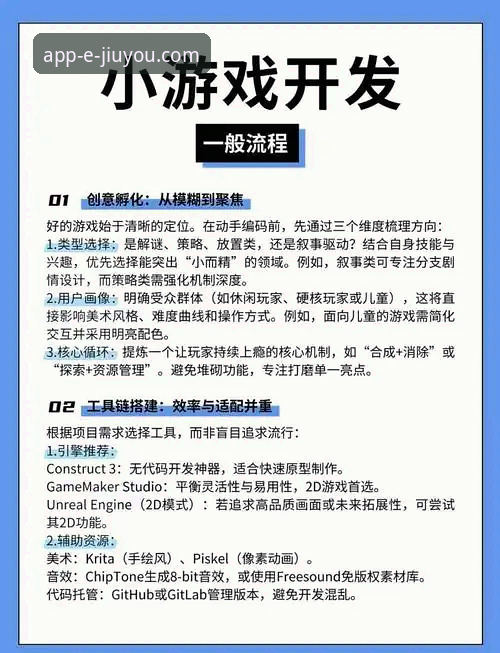 app-e-jiuyou.com

小游戏开发

一般流程

01 创意孵化：从模糊到聚焦

好的游戏始于清晰的定位。在动手编码前，先通过三个维度梳理方向：
1.类型选择：是解谜、策略、放置类，还是叙事驱动？结合自身技能与兴趣，优先选择能突出“小而精”的领域。例如，叙事类可专注分支剧情设计，而策略类需强化机制深度。
2.用户画像：明确受众群体（如休闲玩家、硬核玩家或儿童），这将直接影响美术风格、难度曲线和操作方式。例如，面向儿童的游戏需简化交互并采用明亮配色。
3.核心循环：提炼一个让玩家持续上瘾的核心机制，如“合成+消除”或“探索+资源管理”。避免堆砌功能，专注打磨单一亮点。

02 工具链搭建：效率与适配并重

根据项目需求选择工具，而非盲目追求流行：
1.引擎推荐：
Construct 3：无代码开发神器，适合快速原型制作。
GameMaker Studio：平衡灵活性与易用性，2D游戏首选。
Unreal Engine（2D模式）：若追求高品质画面或未来拓展性，可尝试其2D功能。
2.辅助资源：
美术：Krita（手绘风）、Piskel（像素动画）。
音效：ChipTone生成8-bit音效，或使用Freesound免版权素材库。
代码托管：GitHub或GitLab管理版本，避免开发混乱。